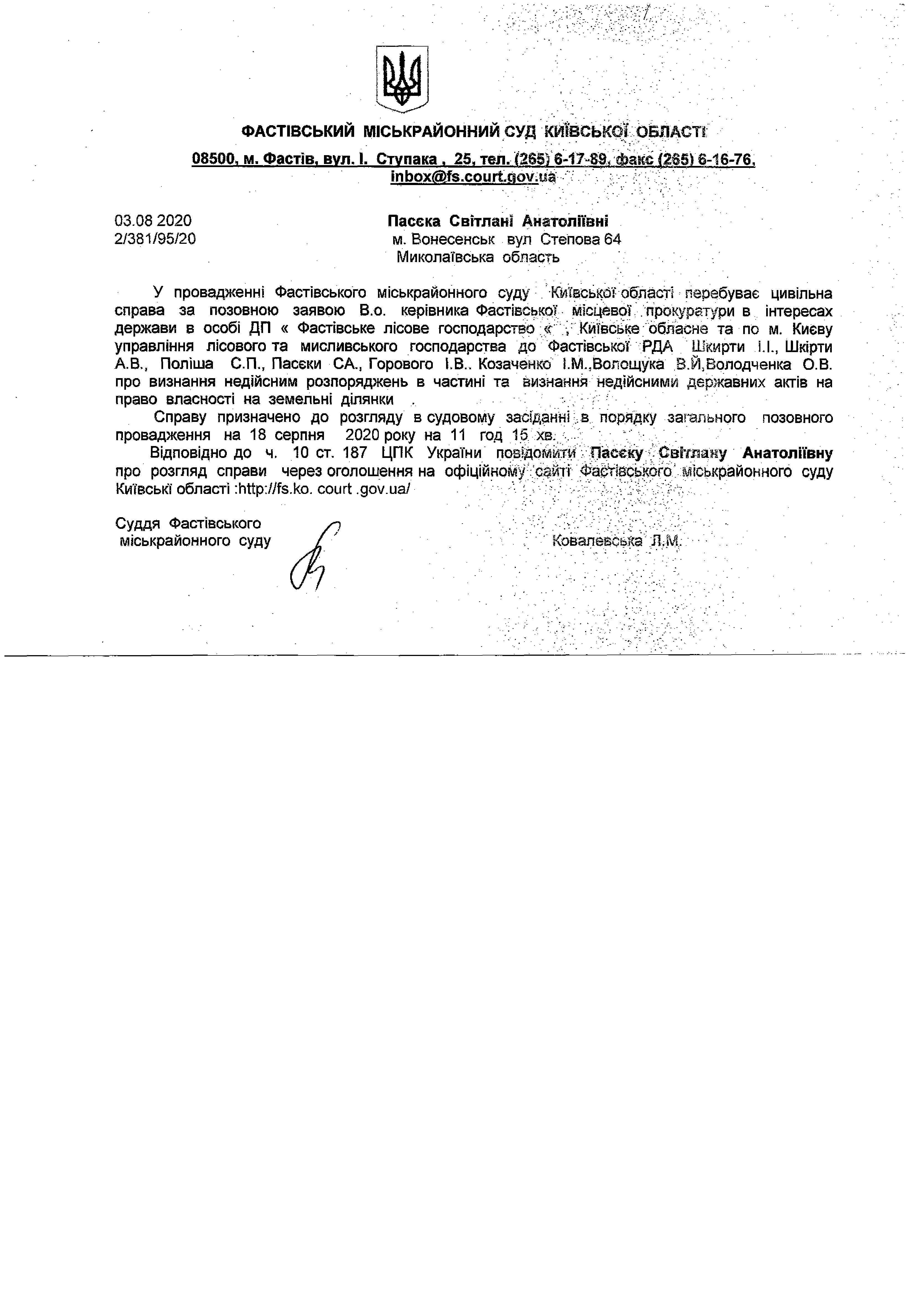 ФАСТІВСЬКИЙ МІСЬКРАЙОННИЙ СУД КИЇВСЬКОЇ ОБЛАСТІ

08500, м. Фастів, вул. І. Ступака , 25, тел. (265) 6-17-89, факс (265) 6-16-76, inbox@fs.court.gov.ua

03.08 2020
2/381/95/20

Пасєка Світлані Анатоліївні
м. Вонесенськ вул Степова 64
Миколаївська область

У провадженні Фастівського міськрайонного суду Київської області перебуває цивільна справа за позовною заявою В.о. керівника Фастівської місцевої прокуратури в інтересах держави в особі ДП « Фастівське лісове господарство « , Київське обласне та по м. Києву управління лісового та мисливського господарства до Фастівської РДА Шкирти І.І., Шкірти А.В., Поліша С.П., Пасєки СА., Горового І.В.. Козаченко І.М.,Волощука В.Й,Володченка О.В. про визнання недійсним розпоряджень в частині та визнання недійсними державних актів на право власності на земельні ділянки .

Справу призначено до розгляду в судовому засіданні в порядку загального позовного провадження на 18 серпня 2020 року на 11 год 15 хв.

Відповідно до ч. 10 ст. 187 ЦПК України повідомити Пасєку Світлану Анатоліївну про розгляд справи через оголошення на офіційному сайті Фастівського міськрайонного суду Київські області :http://fs.ko. court .gov.ua/

Суддя Фастівського
міськрайонного суду

Ковалевська Л.М.